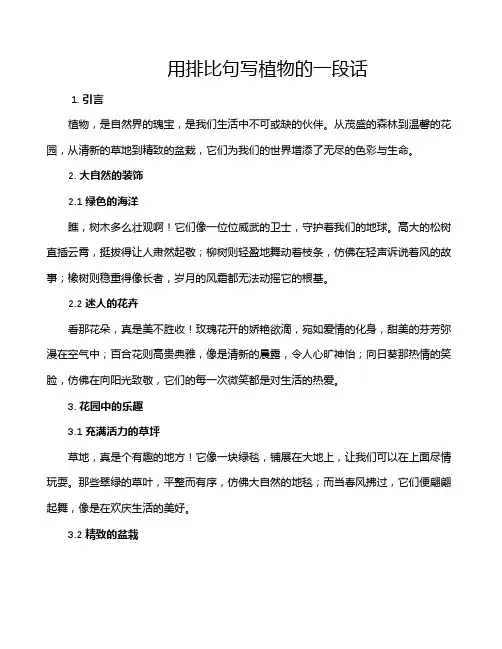 用排比句写植物的一段话

1. 引言

植物，是自然界的瑰宝，是我们生活中不可或缺的伙伴。从茂盛的森林到温馨的花园，从清新的草地到精致的盆栽，它们为我们的世界增添了无尽的色彩与生命。

2. 大自然的装饰

2.1 绿色的海洋

瞧，树木多么壮观啊！它们像一位位威武的卫士，守护着我们的地球。高大的松树直插云霄，挺拔得让人肃然起敬；柳树则轻盈地舞动着枝条，仿佛在轻声诉说着风的故事；橡树则稳重得像长者，岁月的风霜都无法动摇它的根基。

2.2 迷人的花卉

看那花朵，真是美不胜收！玫瑰花开的娇艳欲滴，宛如爱情的化身，甜美的芬芳弥漫在空气中；百合花则高贵典雅，像是清新的晨露，令人心旷神怡；向日葵那热情的笑脸，仿佛在向阳光致敬，它们的每一次微笑都是对生活的热爱。

3. 花园中的乐趣

3.1 充满活力的草坪

草地，真是个有趣的地方！它像一块绿毯，铺展在大地上，让我们可以在上面尽情玩耍。那些翠绿的草叶，平整而有序，仿佛大自然的地毯；而当春风拂过，它们便翩翩起舞，像是在欢庆生活的美好。

3.2 精致的盆栽